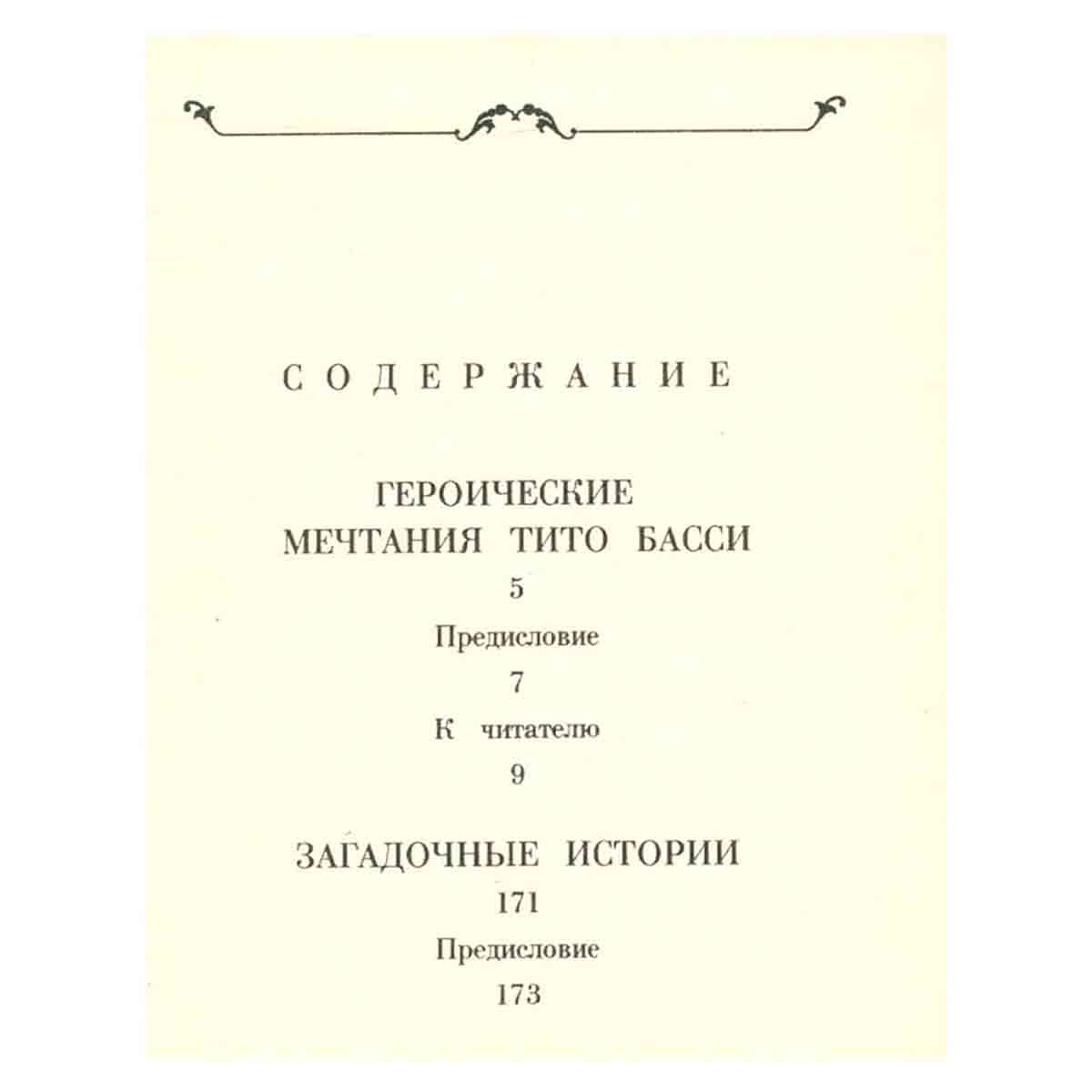 СОДЕРЖАНИЕ

ГЕРОИЧЕСКИЕ МЕЧТАНИЯ ТИТО БАССИ

5

Предисловие

7

К читателю

9

ЗАГАДОЧНЫЕ ИСТОРИИ

171

Предисловие

173